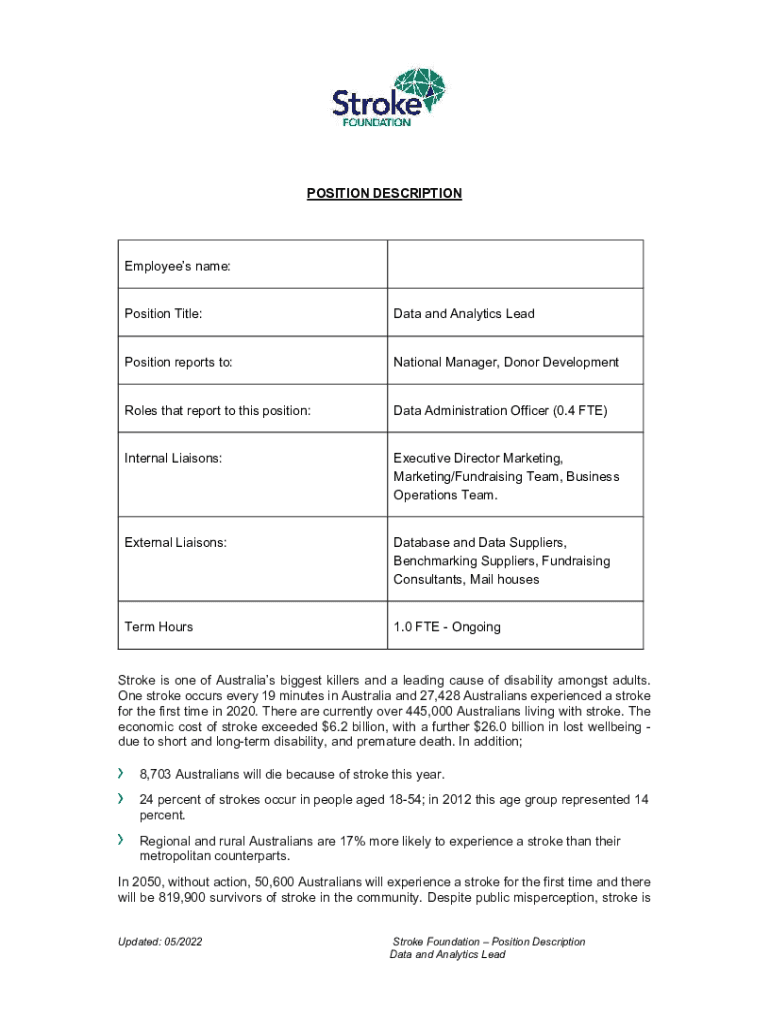 Stroke
FOUNDATION

POSITION DESCRIPTION

| Employee's name: | |
|---|---|
| Position Title: | Data and Analytics Lead |
| Position reports to: | National Manager, Donor Development |
| Roles that report to this position: | Data Administration Officer (0.4 FTE) |
| Internal Liaisons: | Executive Director Marketing, Marketing/Fundraising Team, Business Operations Team. |
| External Liaisons: | Database and Data Suppliers, Benchmarking Suppliers, Fundraising Consultants, Mail houses |
| Term Hours | 1.0 FTE - Ongoing |

Stroke is one of Australia's biggest killers and a leading cause of disability amongst adults. One stroke occurs every 19 minutes in Australia and 27,428 Australians experienced a stroke for the first time in 2020. There are currently over 445,000 Australians living with stroke. The economic cost of stroke exceeded $6.2 billion, with a further $26.0 billion in lost wellbeing - due to short and long-term disability, and premature death. In addition;

› 8,703 Australians will die because of stroke this year.

› 24 percent of strokes occur in people aged 18-54; in 2012 this age group represented 14 percent.

› Regional and rural Australians are 17% more likely to experience a stroke than their metropolitan counterparts.

In 2050, without action, 50,600 Australians will experience a stroke for the first time and there will be 819,900 survivors of stroke in the community. Despite public misperception, stroke is

Updated: 05/2022

Stroke Foundation – Position Description
Data and Analytics Lead